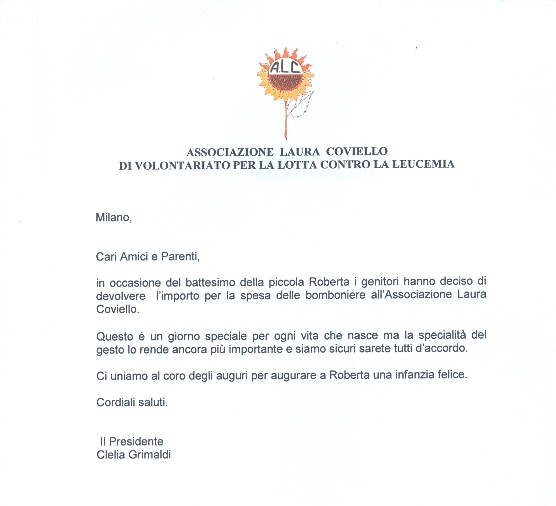 A.L.C.

ASSOCIAZIONE LAURA COVIELLO
DI VOLONTARIATO PER LA LOTTA CONTRO LA LEUCEMIA

Milano,

Cari Amici e Parenti,

in occasione del battesimo della piccola Roberta i genitori hanno deciso di devolvere l'importo per la spesa delle bomboniere all'Associazione Laura Coviello.

Questo è un giorno speciale per ogni vita che nasce ma la specialità del gesto lo rende ancora più importante e siamo sicuri sarete tutti d'accordo.

Ci uniamo al coro degli auguri per augurare a Roberta una infanzia felice.

Cordiali saluti.

Il Presidente
Clelia Grimaldi